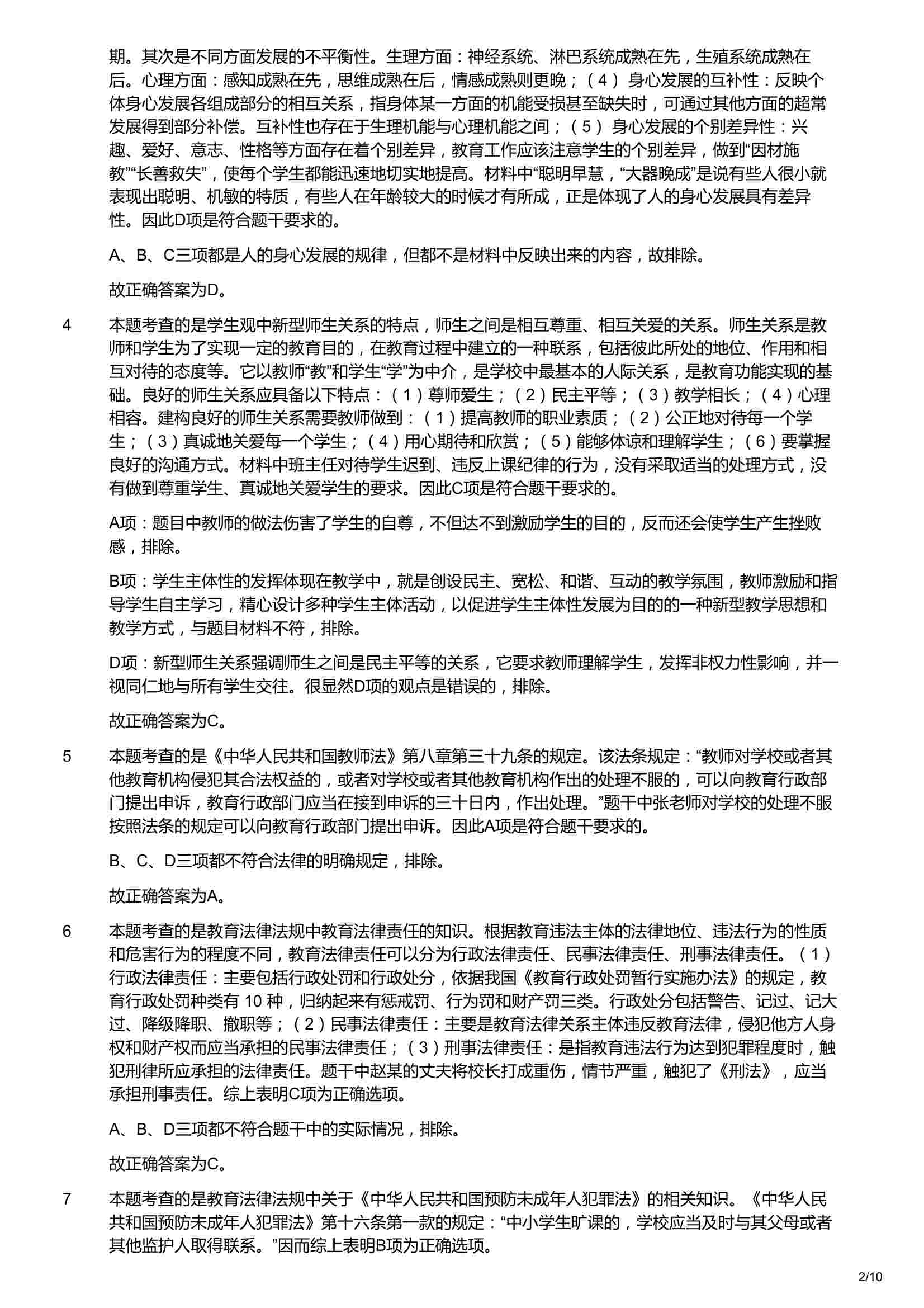 期。其次是不同方面发展的不平衡性。生理方面：神经系统、淋巴系统成熟在先，生殖系统成熟在后。心理方面：感知成熟在先，思维成熟在后，情感成熟则更晚；（4） 身心发展的互补性：反映个体身心发展各组成部分的相互关系，指身体某一方面的机能受损甚至缺失时，可通过其他方面的超常发展得到部分补偿。互补性也存在于生理机能与心理机能之间；（5） 身心发展的个别差异性：兴趣、爱好、意志、性格等方面存在着个别差异，教育工作应该注意学生的个别差异，做到“因材施教”“长善救失”，使每个学生都能迅速地切实地提高。材料中“聪明早慧，“大器晚成”是说有些人很小就表现出聪明、机敏的特质，有些人在年龄较大的时候才有所成，正是体现了人的身心发展具有差异性。因此D项是符合题干要求的。

A、B、C三项都是人的身心发展的规律，但都不是材料中反映出来的内容，故排除。

故正确答案为D。

4 本题考查的是学生观中新型师生关系的特点，师生之间是相互尊重、相互关爱的关系。师生关系是教师和学生为了实现一定的教育目的，在教育过程中建立的一种联系，包括彼此所处的地位、作用和相互对待的态度等。它以教师“教”和学生“学”为中介，是学校中最基本的人际关系，是教育功能实现的基础。良好的师生关系应具备以下特点：（1）尊师爱生；（2）民主平等；（3）教学相长；（4）心理相容。建构良好的师生关系需要教师做到：（1）提高教师的职业素质；（2）公正地对待每一个学生；（3）真诚地关爱每一个学生；（4）用心期待和欣赏；（5）能够体谅和理解学生；（6）要掌握良好的沟通方式。材料中班主任对待学生迟到、违反上课纪律的行为，没有采取适当的处理方式，没有做到尊重学生、真诚地关爱学生的要求。因此C项是符合题干要求的。

A项：题目中教师的做法伤害了学生的自尊，不但达不到激励学生的目的，反而还会使学生产生挫败感，排除。

B项：学生主体性的发挥体现在教学中，就是创设民主、宽松、和谐、互动的教学氛围，教师激励和指导学生自主学习，精心设计多种学生主体活动，以促进学生主体性发展为目的的一种新型教学思想和教学方式，与题目材料不符，排除。

D项：新型师生关系强调师生之间是民主平等的关系，它要求教师理解学生，发挥非权力性影响，并一视同仁地与所有学生交往。很显然D项的观点是错误的，排除。

故正确答案为C。

5 本题考查的是《中华人民共和国教师法》第八章第三十九条的规定。该法条规定：“教师对学校或者其他教育机构侵犯其合法权益的，或者对学校或者其他教育机构作出的处理不服的，可以向教育行政部门提出申诉，教育行政部门应当在接到申诉的三十日内，作出处理。”题干中张老师对学校的处理不服按照法条的规定可以向教育行政部门提出申诉。因此A项是符合题干要求的。

B、C、D三项都不符合法律的明确规定，排除。

故正确答案为A。

6 本题考查的是教育法律法规中教育法律责任的知识。根据教育违法主体的法律地位、违法行为的性质和危害行为的程度不同，教育法律责任可以分为行政法律责任、民事法律责任、刑事法律责任。（1）行政法律责任：主要包括行政处罚和行政处分，依据我国《教育行政处罚暂行实施办法》的规定，教育行政处罚种类有 10 种，归纳起来有惩戒罚、行为罚和财产罚三类。行政处分包括警告、记过、记大过、降级降职、撤职等；（2）民事法律责任：主要是教育法律关系主体违反教育法律，侵犯他方人身权和财产权而应当承担的民事法律责任；（3）刑事法律责任：是指教育违法行为达到犯罪程度时，触犯刑律所应承担的法律责任。题干中赵某的丈夫将校长打成重伤，情节严重，触犯了《刑法》，应当承担刑事责任。综上表明C项为正确选项。

A、B、D三项都不符合题干中的实际情况，排除。

故正确答案为C。

7 本题考查的是教育法律法规中关于《中华人民共和国预防未成年人犯罪法》的相关知识。《中华人民共和国预防未成年人犯罪法》第十六条第一款的规定：“中小学生旷课的，学校应当及时与其父母或者其他监护人取得联系。”因而综上表明B项为正确选项。

2/10